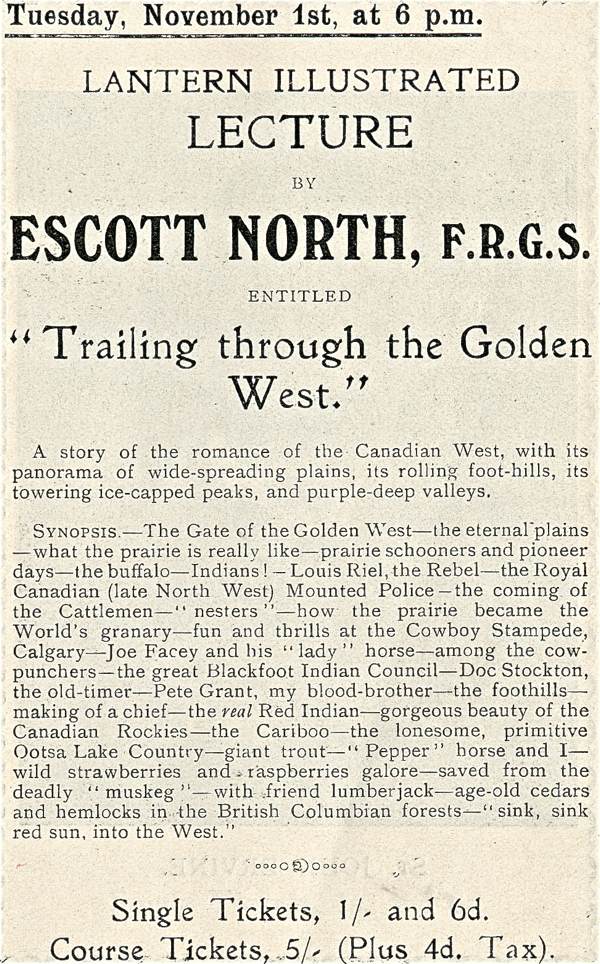 Tuesday, November 1st, at 6 p.m.

LANTERN ILLUSTRATED
LECTURE
BY
ESCOTT NORTH, F.R.G.S.
ENTITLED
"Trailing through the Golden West."

A story of the romance of the Canadian West, with its panorama of wide-spreading plains, its rolling foot-hills, its towering ice-capped peaks, and purple-deep valleys.

SYNOPSIS.—The Gate of the Golden West—the eternal plains—what the prairie is really like—prairie schooners and pioneer days—the buffalo—Indians!—Louis Riel, the Rebel—the Royal Canadian (late North West) Mounted Police—the coming of the Cattlemen—"nesters"—how the prairie became the World's granary—fun and thrills at the Cowboy Stampede, Calgary—Joe Facey and his "lady" horse—among the cowpunchers—the great Blackfoot Indian Council—Doc Stockton, the old-timer—Pete Grant, my blood-brother—the foothills—making of a chief—the real Red Indian—gorgeous beauty of the Canadian Rockies—the Cariboo—the lonesome, primitive Ootsa Lake Country—giant trout—"Pepper" horse and I—wild strawberries and raspberries galore—saved from the deadly "muskeg"—with friend lumberjack—age-old cedars and hemlocks in the British Columbian forests—"sink, sink red sun, into the West."

Single Tickets, 1/- and 6d.
Course Tickets, 5/- (Plus 4d. Tax).